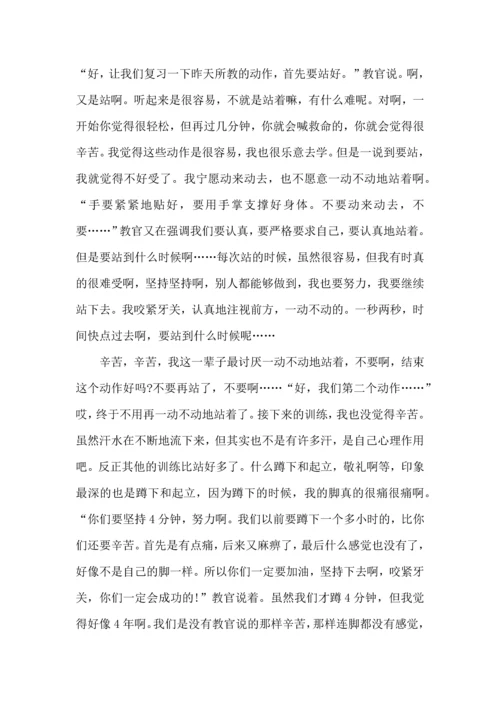 “好，让我们复习一下昨天所教的动作，首先要站好。”教官说。啊，又是站啊。听起来是很容易，不就是站着嘛，有什么难呢。对啊，一开始你觉得很轻松，但再过几分钟，你就会喊救命的，你就会觉得很辛苦。我觉得这些动作是很容易，我也很乐意去学。但是一说到要站，我就觉得不好受了。我宁愿动来动去，也不愿意一动不动地站着啊。“手要紧紧地贴好，要用手掌支撑好身体。不要动来动去，不要……”教官又在强调我们要认真，要严格要求自己，要认真地站着。但是要站到什么时候啊……每次站的时候，虽然很容易，但我有时真的很难受啊，坚持坚持啊，别人都能够做到，我也要努力，我要继续站下去。我咬紧牙关，认真地注视前方，一动不动的。一秒两秒，时间快点过去啊，要站到什么时候呢……

辛苦，辛苦，我这一辈子最讨厌一动不动地站着，不要啊，结束这个动作好吗?不要再站了，不要啊……“好，我们第二个动作……”哎，终于不用再一动不动地站着了。接下来的训练，我也没觉得辛苦。虽然汗水在不断地流下来，但其实也不是有许多汗，是自己心理作用吧。反正其他的训练比站好多了。什么蹲下和起立，敬礼啊等，印象最深的也是蹲下和起立，因为蹲下的时候，我的脚真的很痛很痛啊。“你们要坚持 4 分钟，努力啊。我们以前要蹲下一个多小时的，比你们还要辛苦。首先是有点痛，后来又麻痹了，最后什么感觉也没有了，好像不是自己的脚一样。所以你们一定要加油，坚持下去啊，咬紧牙关，你们一定会成功的!”教官说着。虽然我们才蹲 4 分钟，但我觉得好像 4 年啊。我们是没有教官说的那样辛苦，那样连脚都没有感觉，